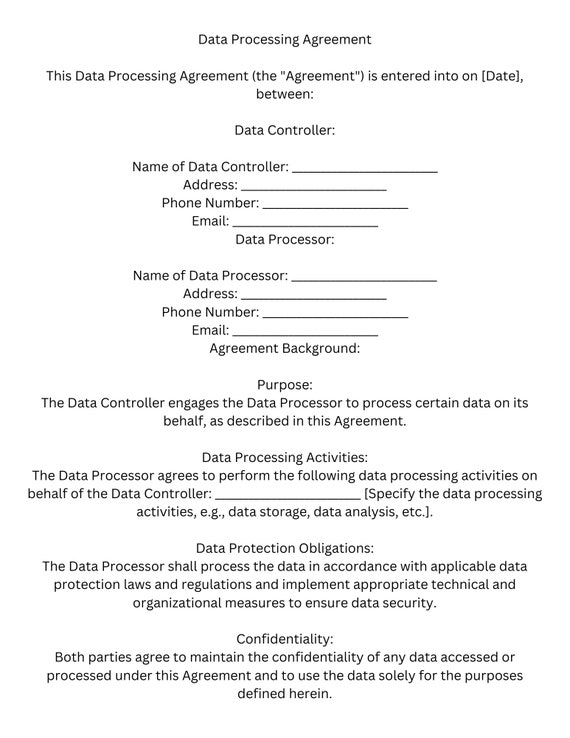 Data Processing Agreement

This Data Processing Agreement (the "Agreement") is entered into on [Date], between:

Data Controller:

Name of Data Controller: ____________________
Address: ____________________
Phone Number: ____________________
Email: ____________________
Data Processor:

Name of Data Processor: ____________________
Address: ____________________
Phone Number: ____________________
Email: ____________________
Agreement Background:

Purpose:
The Data Controller engages the Data Processor to process certain data on its behalf, as described in this Agreement.

Data Processing Activities:
The Data Processor agrees to perform the following data processing activities on behalf of the Data Controller: ____________________ [Specify the data processing activities, e.g., data storage, data analysis, etc.].

Data Protection Obligations:
The Data Processor shall process the data in accordance with applicable data protection laws and regulations and implement appropriate technical and organizational measures to ensure data security.

Confidentiality:
Both parties agree to maintain the confidentiality of any data accessed or processed under this Agreement and to use the data solely for the purposes defined herein.